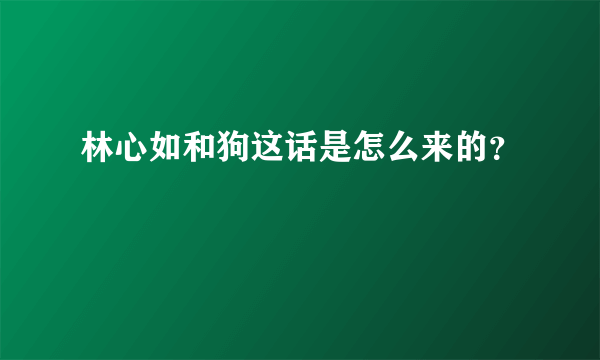 林心如和狗这话是怎么来的?